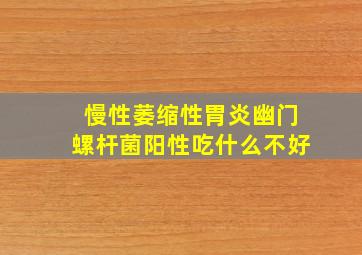 慢性萎缩性胃炎幽门螺杆菌阳性吃什么不好